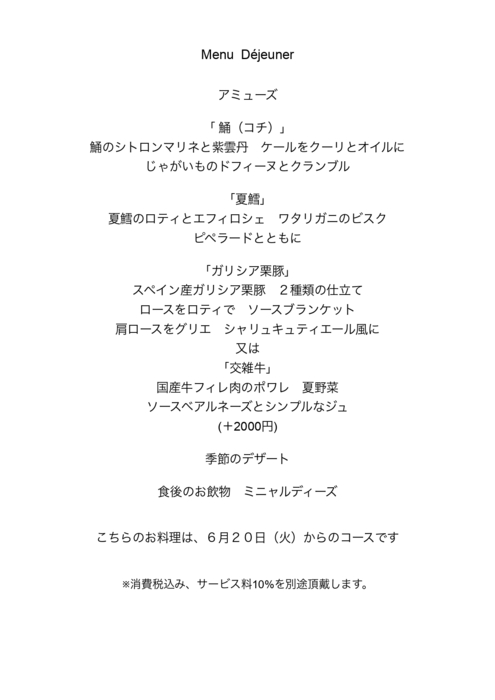 Menu Déjeuner

アミューズ

「 鯒（コチ）」
鯒のシトロンマリネと紫雲丹　ケールをクーリとオイルに
じゃがいものドフィーヌとクランブル

「夏鱈」
夏鱈のロティとエフィロシェ　ワタリガニのビスク
ピペラードとともに

「ガリシア栗豚」
スペイン産ガリシア栗豚　２種類の仕立て
ロースをロティで　ソースブランケット
肩ロースをグリエ　シャリュキュティエール風に
又は
「交雑牛」
国産牛フィレ肉のポワレ　夏野菜
ソースベアルネーズとシンプルなジュ
(＋2000円)

季節のデザート

食後のお飲物　ミニャルディーズ

こちらのお料理は、６月２０日（火）からのコースです

※消費税込み、サービス料10%を別途頂戴します。